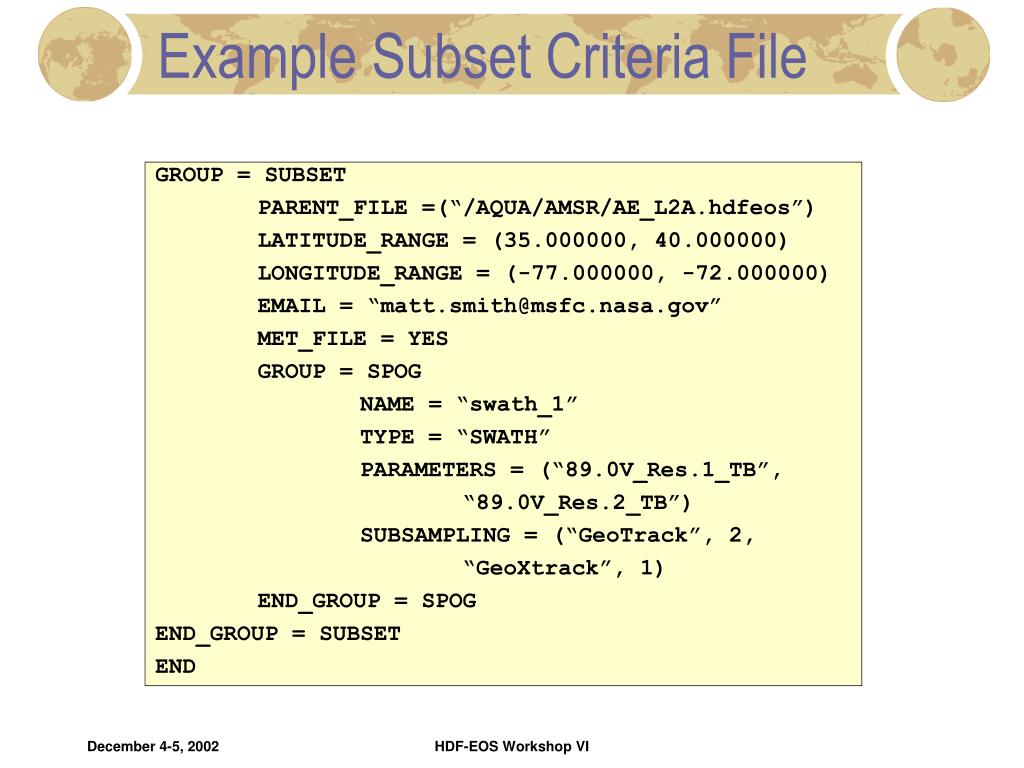 Example Subset Criteria File

GROUP = SUBSET
PARENT_FILE =("/AQUA/AMSR/AE_L2A.hdfeos")
LATITUDE_RANGE = (35.000000, 40.000000)
LONGITUDE_RANGE = (-77.000000, -72.000000)
EMAIL = "matt.smith@msfc.nasa.gov"
MET_FILE = YES
GROUP = SPOG
NAME = "swath_1"
TYPE = "SWATH"
PARAMETERS = ("89.0V_Res.1_TB",
"89.0V_Res.2_TB")
SUBSAMPLING = ("GeoTrack", 2,
"GeoXtrack", 1)
END_GROUP = SPOG
END_GROUP = SUBSET
END

December 4-5, 2002

HDF-EOS Workshop VI